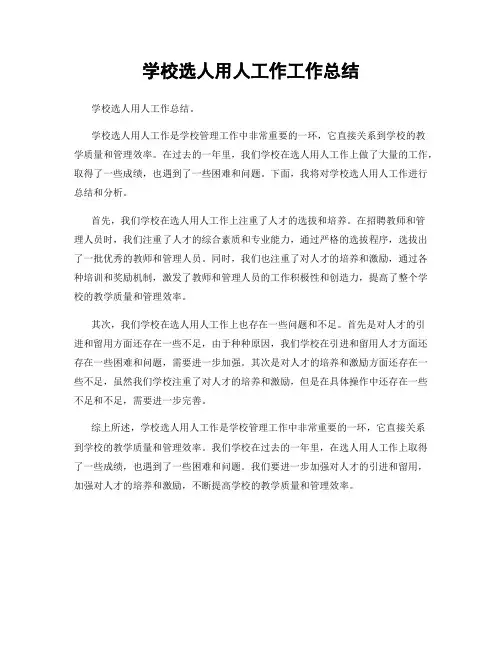 学校选人用人工作工作总结

学校选人用人工作总结。

学校选人用人工作是学校管理工作中非常重要的一环，它直接关系到学校的教学质量和管理效率。在过去的一年里，我们学校在选人用人工作上做了大量的工作，取得了一些成绩，也遇到了一些困难和问题。下面，我将对学校选人用人工作进行总结和分析。

首先，我们学校在选人用人工作上注重了人才的选拔和培养。在招聘教师和管理人员时，我们注重了人才的综合素质和专业能力，通过严格的选拔程序，选拔出了一批优秀的教师和管理人员。同时，我们也注重了对人才的培养和激励，通过各种培训和奖励机制，激发了教师和管理人员的工作积极性和创造力，提高了整个学校的教学质量和管理效率。

其次，我们学校在选人用人工作上也存在一些问题和不足。首先是对人才的引进和留用方面还存在一些不足，由于种种原因，我们学校在引进和留用人才方面还存在一些困难和问题，需要进一步加强。其次是对人才的培养和激励方面还存在一些不足，虽然我们学校注重了对人才的培养和激励，但是在具体操作中还存在一些不足和不足，需要进一步完善。

综上所述，学校选人用人工作是学校管理工作中非常重要的一环，它直接关系到学校的教学质量和管理效率。我们学校在过去的一年里，在选人用人工作上取得了一些成绩，也遇到了一些困难和问题。我们要进一步加强对人才的引进和留用，加强对人才的培养和激励，不断提高学校的教学质量和管理效率。